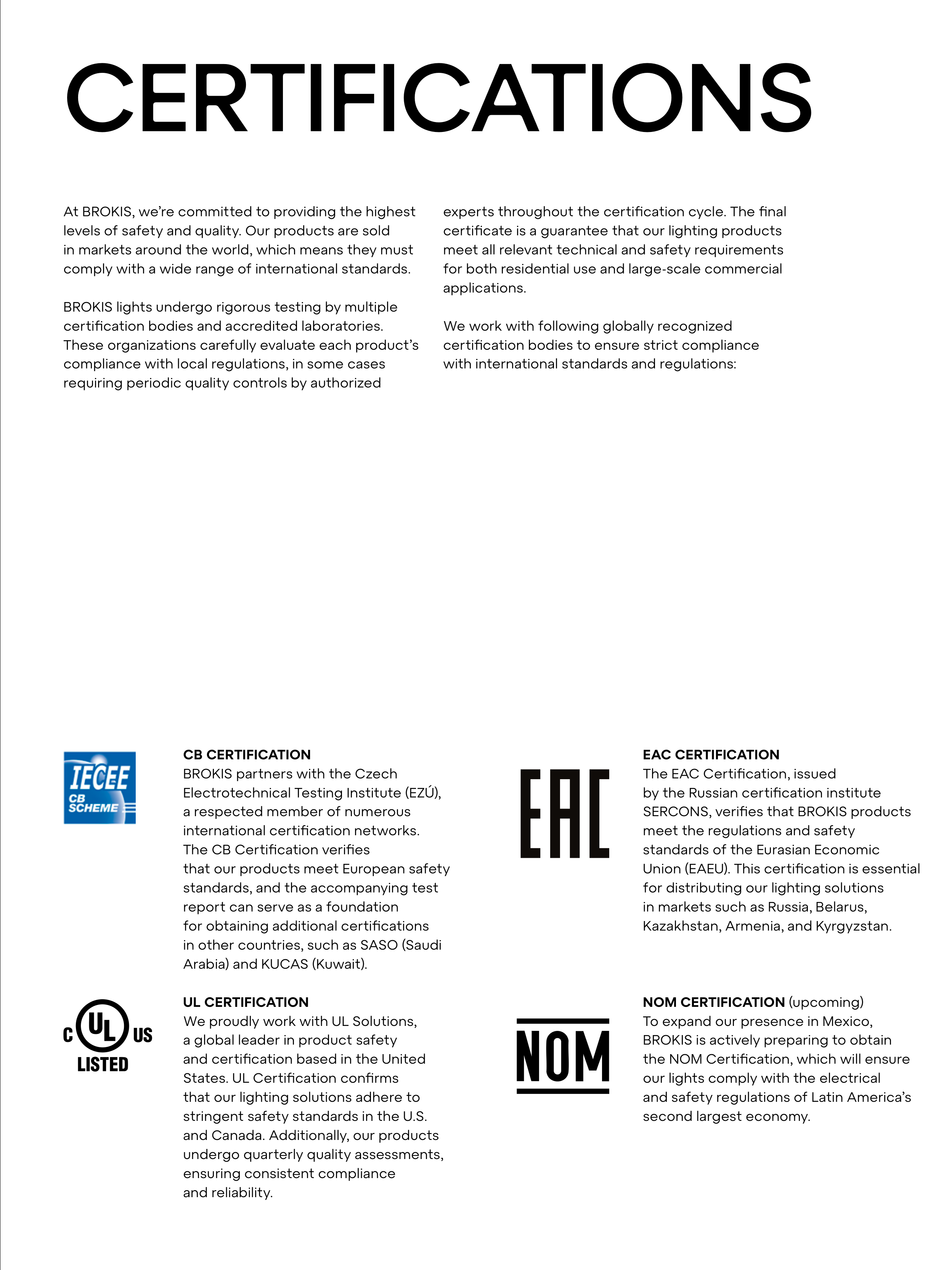 CERTIFICATIONS

At BROKIS, we're committed to providing the highest levels of safety and quality. Our products are sold in markets around the world, which means they must comply with a wide range of international standards.

BROKIS lights undergo rigorous testing by multiple certification bodies and accredited laboratories. These organizations carefully evaluate each product's compliance with local regulations, in some cases requiring periodic quality controls by authorized experts throughout the certification cycle. The final certificate is a guarantee that our lighting products meet all relevant technical and safety requirements for both residential use and large-scale commercial applications.

We work with following globally recognized certification bodies to ensure strict compliance with international standards and regulations:

IECEE
CB SCHEME

CB CERTIFICATION
BROKIS partners with the Czech Electrotechnical Testing Institute (EZÚ), a respected member of numerous international certification networks. The CB Certification verifies that our products meet European safety standards, and the accompanying test report can serve as a foundation for obtaining additional certifications in other countries, such as SASO (Saudi Arabia) and KUCAS (Kuwait).

C UL US
LISTED

UL CERTIFICATION
We proudly work with UL Solutions, a global leader in product safety and certification based in the United States. UL Certification confirms that our lighting solutions adhere to stringent safety standards in the U.S. and Canada. Additionally, our products undergo quarterly quality assessments, ensuring consistent compliance and reliability.

EAC

EAC CERTIFICATION
The EAC Certification, issued by the Russian certification institute SERCONS, verifies that BROKIS products meet the regulations and safety standards of the Eurasian Economic Union (EAEU). This certification is essential for distributing our lighting solutions in markets such as Russia, Belarus, Kazakhstan, Armenia, and Kyrgyzstan.

NOM

NOM CERTIFICATION (upcoming)
To expand our presence in Mexico, BROKIS is actively preparing to obtain the NOM Certification, which will ensure our lights comply with the electrical and safety regulations of Latin America's second largest economy.